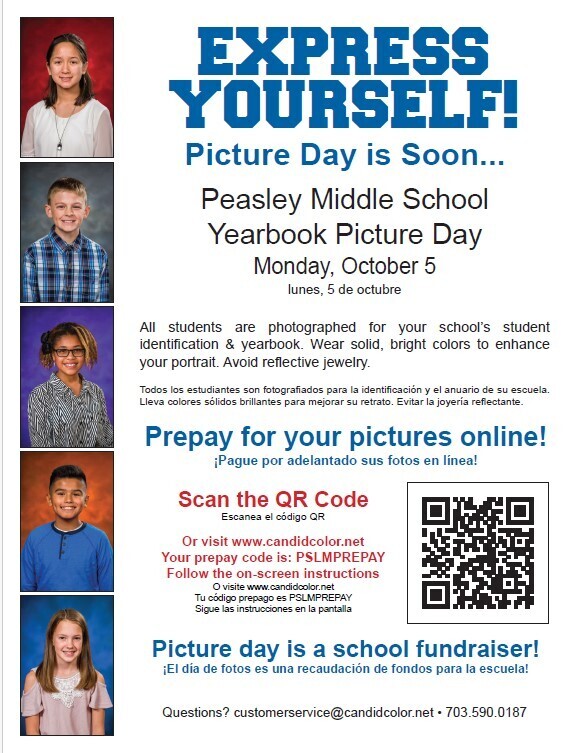 EXPRESS YOURSELF!

Picture Day is Soon...

Peasley Middle School
Yearbook Picture Day
Monday, October 5
lunes, 5 de octubre

All students are photographed for your school's student identification & yearbook. Wear solid, bright colors to enhance your portrait. Avoid reflective jewelry.

Todos los estudiantes son fotografiados para la identificación y el anuario de su escuela. Lleva colores sólidos brillantes para mejorar su retrato. Evitar la joyería reflectante.

Prepay for your pictures online!
¡Pague por adelantado sus fotos en línea!

Scan the QR Code
Escanea el código QR

Or visit www.candidcolor.net
Your prepay code is: PSLMPREPAY
Follow the on-screen instructions
O visite www.candidcolor.net
Tu código prepago es PSLMPREPAY
Sigue las instrucciones en la pantalla

Picture day is a school fundraiser!
¡El día de fotos es una recaudación de fondos para la escuela!

Questions? customerservice@candidcolor.net • 703.590.0187